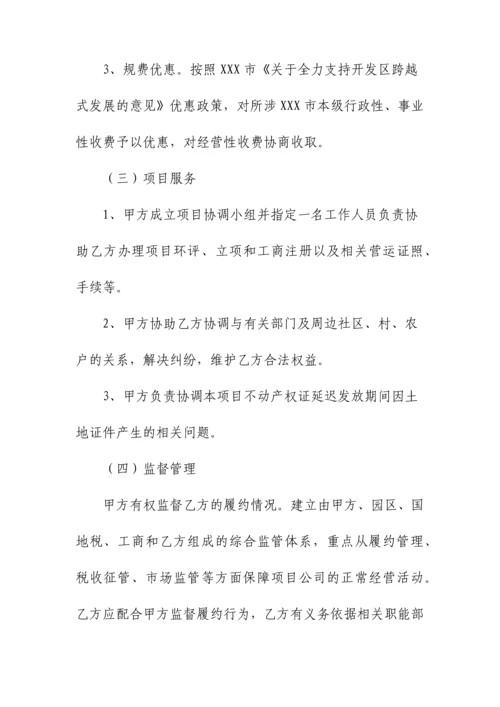 3、规费优惠。按照 XXX 市《关于全力支持开发区跨越式发展的意见》优惠政策，对所涉 XXX 市本级行政性、事业性收费予以优惠，对经营性收费协商收取。

（三）项目服务

1、甲方成立项目协调小组并指定一名工作人员负责协助乙方办理项目环评、立项和工商注册以及相关营运证照、手续等。

2、甲方协助乙方协调与有关部门及周边社区、村、农户的关系，解决纠纷，维护乙方合法权益。

3、甲方负责协调本项目不动产权证延迟发放期间因土地证件产生的相关问题。

（四）监督管理

甲方有权监督乙方的履约情况。建立由甲方、园区、国地税、工商和乙方组成的综合监管体系，重点从履约管理、税收征管、市场监管等方面保障项目公司的正常经营活动。乙方应配合甲方监督履约行为，乙方有义务依据相关职能部